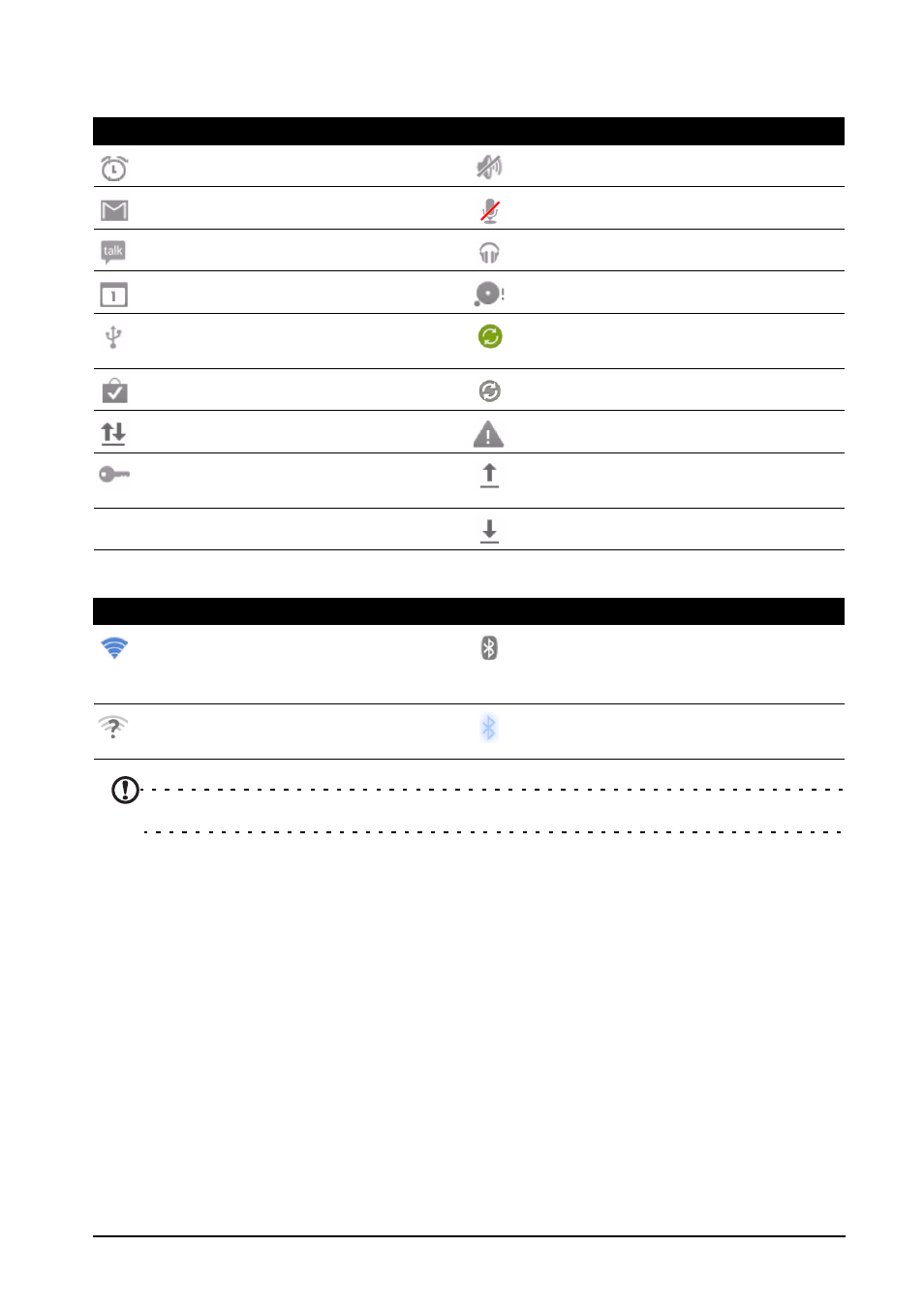 talk

1